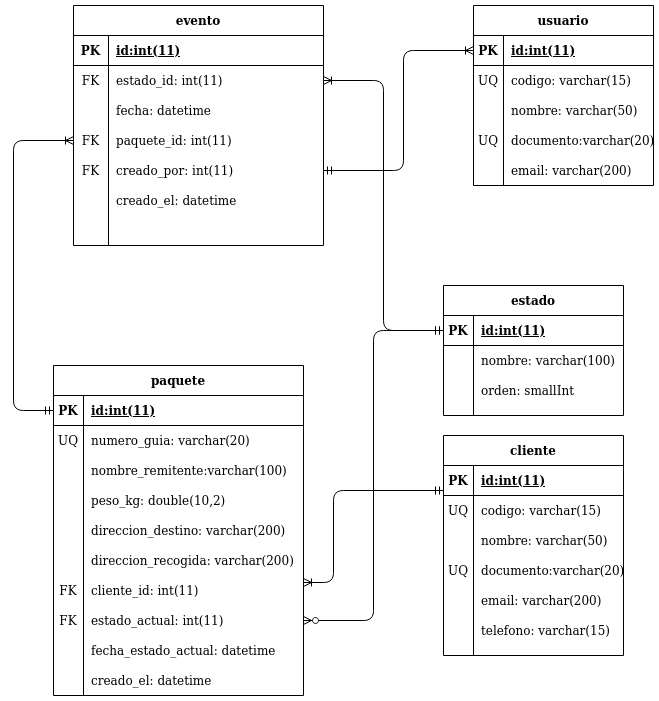 evento

| PK | id:int(11) |
|---|---|
| FK | estado_id: int(11) |
| | fecha: datetime |
| FK | paquete_id: int(11) |
| FK | creado_por: int(11) |
| | creado_el: datetime |

usuario

| PK | id:int(11) |
|---|---|
| UQ | codigo: varchar(15) |
| | nombre: varchar(50) |
| UQ | documento:varchar(20) |
| | email: varchar(200) |

estado

| PK | id:int(11) |
|---|---|
| | nombre: varchar(100) |
| | orden: smallInt |

paquete

| PK | id:int(11) |
|---|---|
| UQ | numero_guia: varchar(20) |
| | nombre_remitente:varchar(100) |
| | peso_kg: double(10,2) |
| | direccion_destino: varchar(200) |
| | direccion_recogida: varchar(200) |
| FK | cliente_id: int(11) |
| FK | estado_actual: int(11) |
| | fecha_estado_actual: datetime |
| | creado_el: datetime |

cliente

| PK | id:int(11) |
|---|---|
| UQ | codigo: varchar(15) |
| | nombre: varchar(50) |
| UQ | documento:varchar(20) |
| | email: varchar(200) |
| | telefono: varchar(15) |